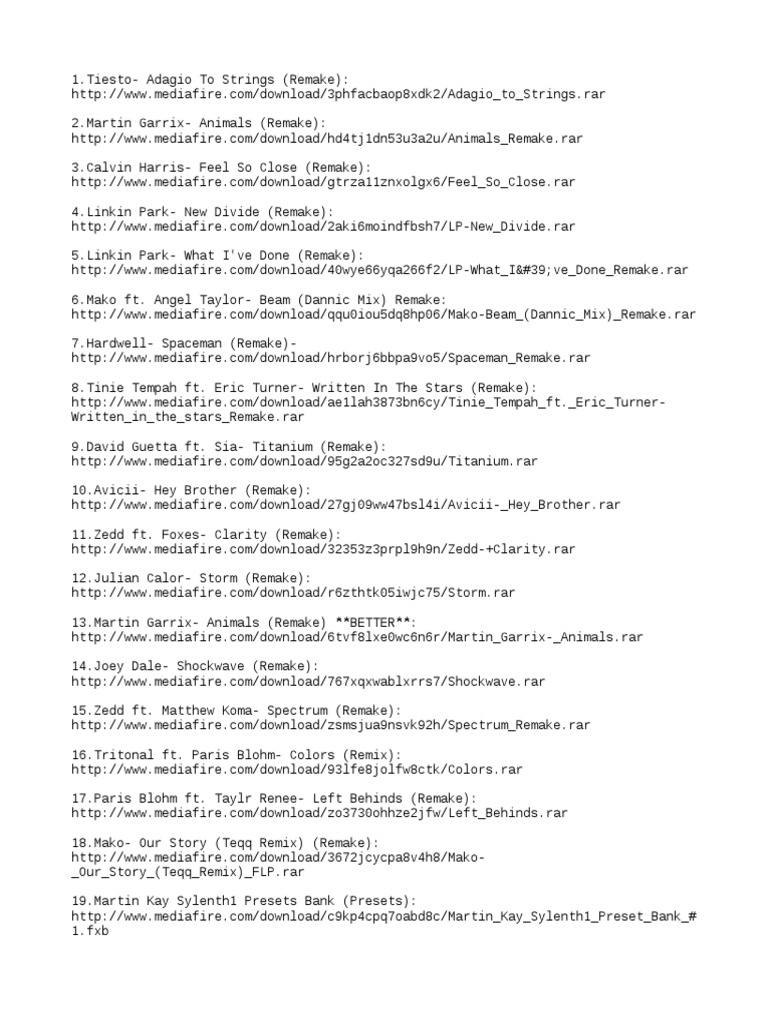 1.Tiesto- Adagio To Strings (Remake):
http://www.mediafire.com/download/3phfacbaop8xdk2/Adagio_to_Strings.rar

2.Martin Garrix- Animals (Remake):
http://www.mediafire.com/download/hd4tj1dn53u3a2u/Animals_Remake.rar

3.Calvin Harris- Feel So Close (Remake):
http://www.mediafire.com/download/gtrza11znxolgx6/Feel_So_Close.rar

4.Linkin Park- New Divide (Remake):
http://www.mediafire.com/download/2aki6moindfbsh7/LP-New_Divide.rar

5.Linkin Park- What I've Done (Remake):
http://www.mediafire.com/download/40wye66yqa266f2/LP-What_I&#39;ve_Done_Remake.rar

6.Mako ft. Angel Taylor- Beam (Dannic Mix) Remake:
http://www.mediafire.com/download/qqu0iou5dq8hp06/Mako-Beam_(Dannic_Mix)_Remake.rar

7.Hardwell- Spaceman (Remake)-
http://www.mediafire.com/download/hrborj6bbpa9vo5/Spaceman_Remake.rar

8.Tinie Tempah ft. Eric Turner- Written In The Stars (Remake):
http://www.mediafire.com/download/ae1lah3873bn6cy/Tinie_Tempah_ft._Eric_Turner-Written_in_the_stars_Remake.rar

9.David Guetta ft. Sia- Titanium (Remake):
http://www.mediafire.com/download/95g2a2oc327sd9u/Titanium.rar

10.Avicii- Hey Brother (Remake):
http://www.mediafire.com/download/27gj09ww47bsl4i/Avicii-_Hey_Brother.rar

11.Zedd ft. Foxes- Clarity (Remake):
http://www.mediafire.com/download/32353z3prpl9h9n/Zedd-+Clarity.rar

12.Julian Calor- Storm (Remake):
http://www.mediafire.com/download/r6zthtk05iwjc75/Storm.rar

13.Martin Garrix- Animals (Remake) **BETTER**:
http://www.mediafire.com/download/6tvf8lxe0wc6n6r/Martin_Garrix-_Animals.rar

14.Joey Dale- Shockwave (Remake):
http://www.mediafire.com/download/767xqxwablxrrs7/Shockwave.rar

15.Zedd ft. Matthew Koma- Spectrum (Remake):
http://www.mediafire.com/download/zsmsjua9nsvk92h/Spectrum_Remake.rar

16.Tritonal ft. Paris Blohm- Colors (Remix):
http://www.mediafire.com/download/93lfe8jolfw8ctk/Colors.rar

17.Paris Blohm ft. Taylr Renee- Left Behinds (Remake):
http://www.mediafire.com/download/zo3730ohhze2jfw/Left_Behinds.rar

18.Mako- Our Story (Teqq Remix) (Remake):
http://www.mediafire.com/download/3672jcycpa8v4h8/Mako-_Our_Story_(Teqq_Remix)_FLP.rar

19.Martin Kay Sylenth1 Presets Bank (Presets):
http://www.mediafire.com/download/c9kp4cpq7oabd8c/Martin_Kay_Sylenth1_Preset_Bank_#1.fxb